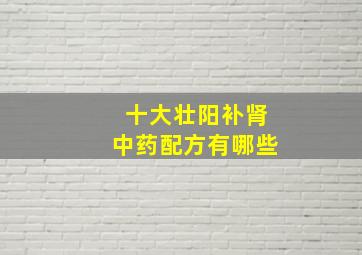 十大壮阳补肾
中药配方有哪些